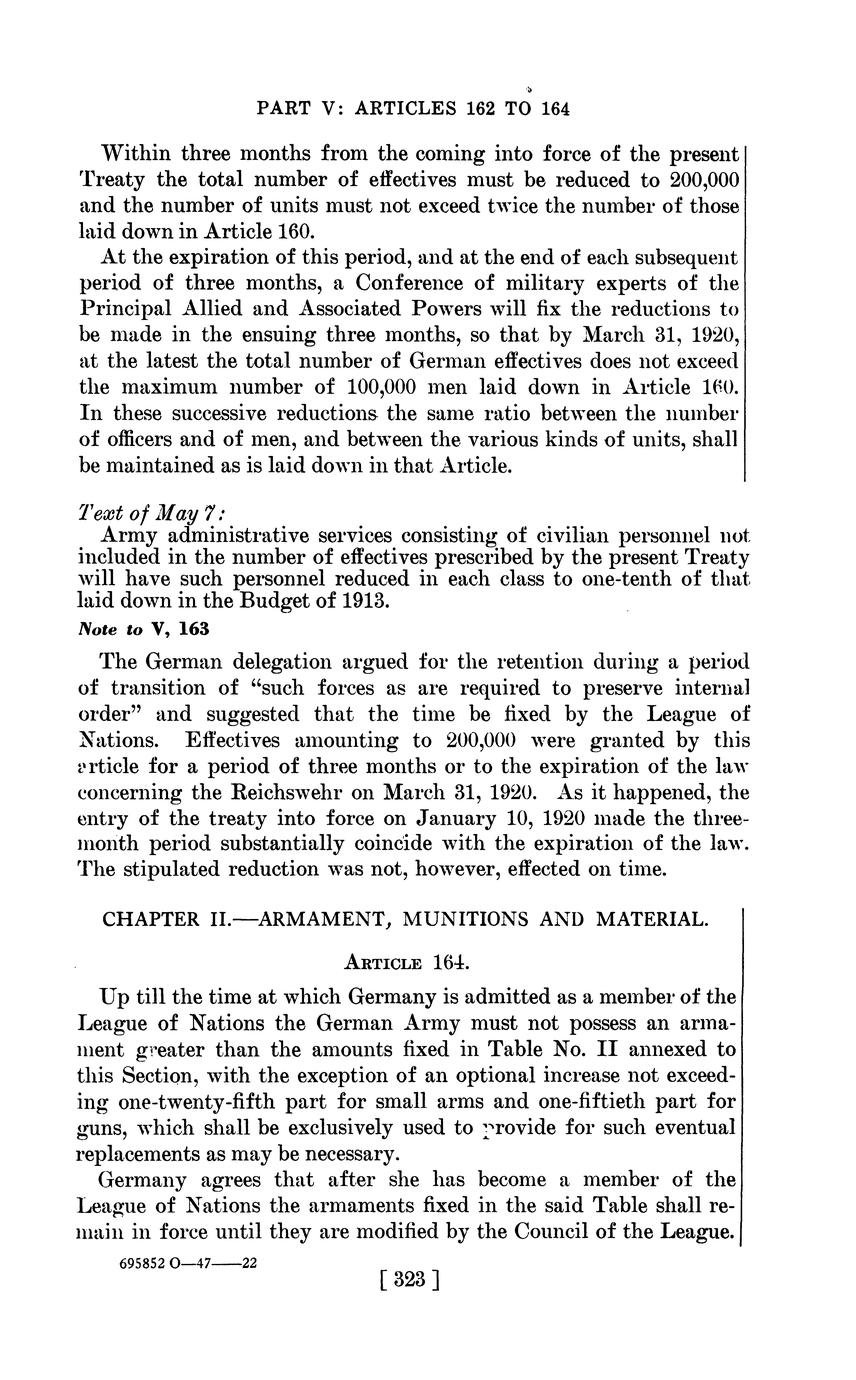 PART V: ARTICLES 162 TO 164

Within three months from the coming into force of the present Treaty the total number of effectives must be reduced to 200,000 and the number of units must not exceed twice the number of those laid down in Article 160.

At the expiration of this period, and at the end of each subsequent period of three months, a Conference of military experts of the Principal Allied and Associated Powers will fix the reductions to be made in the ensuing three months, so that by March 31, 1920, at the latest the total number of German effectives does not exceed the maximum number of 100,000 men laid down in Article 160. In these successive reductions the same ratio between the number of officers and of men, and between the various kinds of units, shall be maintained as is laid down in that Article.

Text of May 7:
Army administrative services consisting of civilian personnel not included in the number of effectives prescribed by the present Treaty will have such personnel reduced in each class to one-tenth of that laid down in the Budget of 1913.

Note to V, 163

The German delegation argued for the retention during a period of transition of "such forces as are required to preserve internal order" and suggested that the time be fixed by the League of Nations. Effectives amounting to 200,000 were granted by this article for a period of three months or to the expiration of the law concerning the Reichswehr on March 31, 1920. As it happened, the entry of the treaty into force on January 10, 1920 made the three-month period substantially coincide with the expiration of the law. The stipulated reduction was not, however, effected on time.

CHAPTER II.—ARMAMENT, MUNITIONS AND MATERIAL.

ARTICLE 164.

Up till the time at which Germany is admitted as a member of the League of Nations the German Army must not possess an armament greater than the amounts fixed in Table No. II annexed to this Section, with the exception of an optional increase not exceeding one-twenty-fifth part for small arms and one-fiftieth part for guns, which shall be exclusively used to provide for such eventual replacements as may be necessary.

Germany agrees that after she has become a member of the League of Nations the armaments fixed in the said Table shall remain in force until they are modified by the Council of the League.

695852 O—47——22

[ 323 ]